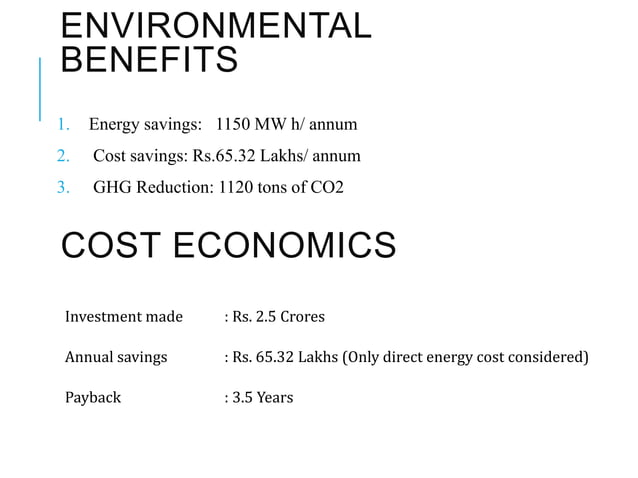 ENVIRONMENTAL BENEFITS

1. Energy savings: 1150 MW h/ annum
2. Cost savings: Rs.65.32 Lakhs/ annum
3. GHG Reduction: 1120 tons of CO2

COST ECONOMICS

Investment made : Rs. 2.5 Crores

Annual savings : Rs. 65.32 Lakhs (Only direct energy cost considered)

Payback : 3.5 Years